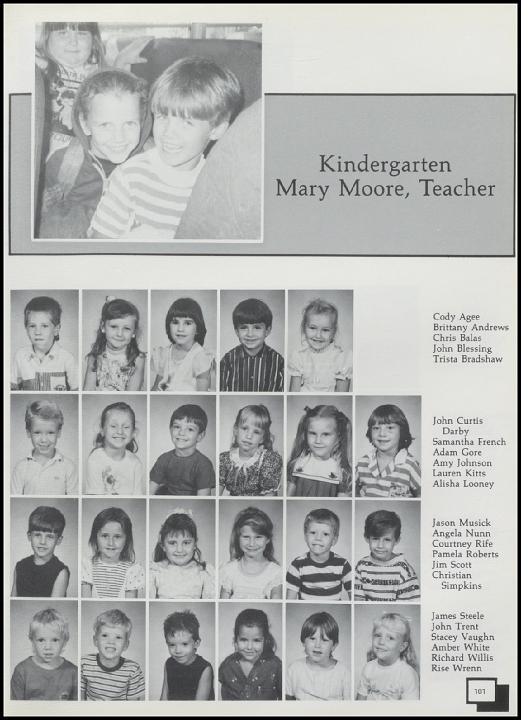 Kindergarten
Mary Moore, Teacher

Cody Agee
Brittany Andrews
Chris Balas
John Blessing
Trista Bradshaw

John Curtis Darby
Samantha French
Adam Gore
Amy Johnson
Lauren Kitts
Alisha Looney

Jason Musick
Angela Nunn
Courtney Rife
Pamela Roberts
Jim Scott
Christian Simpkins

James Steele
John Trent
Stacey Vaughn
Amber White
Richard Willis
Rise Wrenn

101